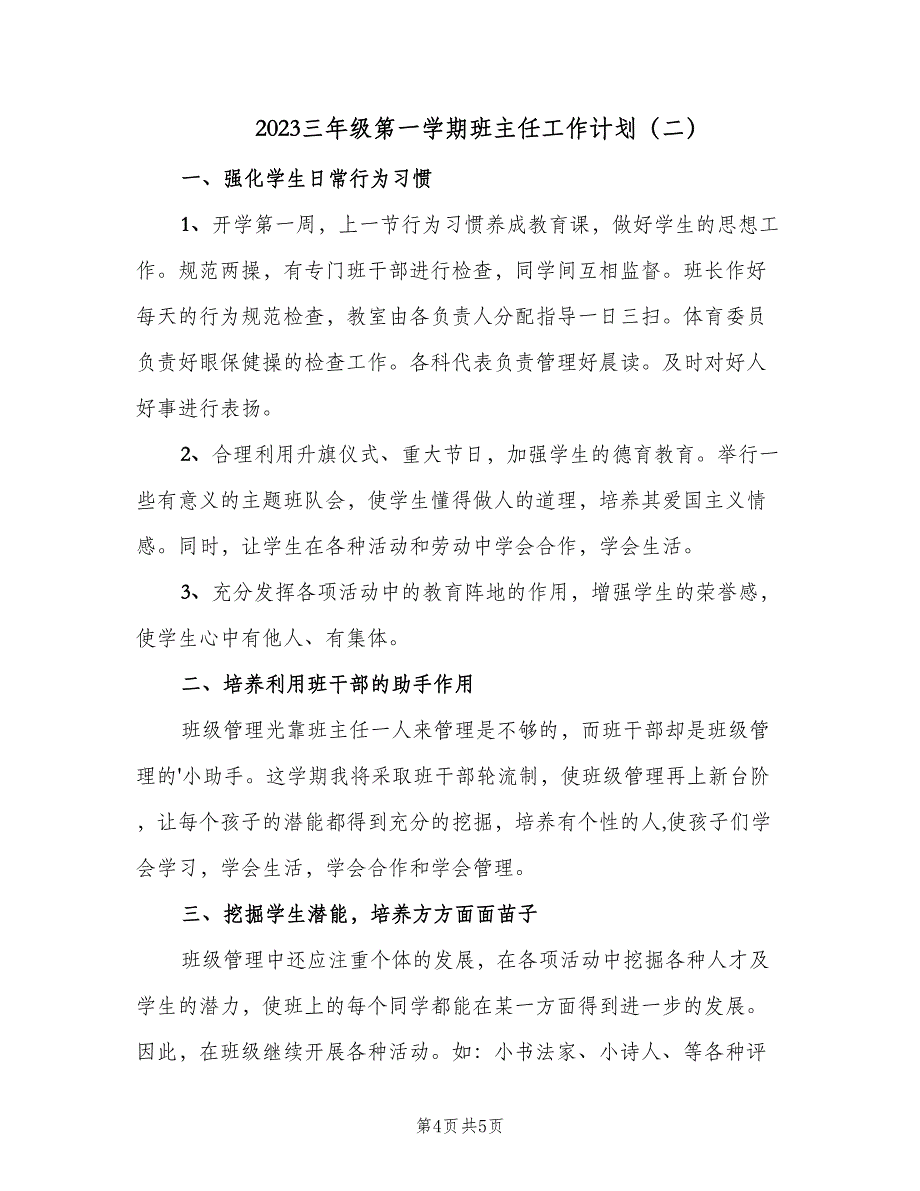 2023三年级第一学期班主任工作计划（二）

一、强化学生日常行为习惯

1、开学第一周，上一节行为习惯养成教育课，做好学生的思想工作。规范两操，有专门班干部进行检查，同学间互相监督。班长作好每天的行为规范检查，教室由各负责人分配指导一日三扫。体育委员负责好眼保健操的检查工作。各科代表负责管理好晨读。及时对好人好事进行表扬。

2、合理利用升旗仪式、重大节日，加强学生的德育教育。举行一些有意义的主题班队会，使学生懂得做人的道理，培养其爱国主义情感。同时，让学生在各种活动和劳动中学会合作，学会生活。

3、充分发挥各项活动中的教育阵地的作用，增强学生的荣誉感，使学生心中有他人、有集体。

二、培养利用班干部的助手作用

班级管理光靠班主任一人来管理是不够的，而班干部却是班级管理的'小助手。这学期我将采取班干部轮流制，使班级管理再上新台阶，让每个孩子的潜能都得到充分的挖掘，培养有个性的人,使孩子们学会学习，学会生活，学会合作和学会管理。

三、挖掘学生潜能，培养方方面面苗子

班级管理中还应注重个体的发展，在各项活动中挖掘各种人才及学生的潜力，使班上的每个同学都能在某一方面得到进一步的发展。因此，在班级继续开展各种活动。如：小书法家、小诗人、等各种评

第4页 共5页